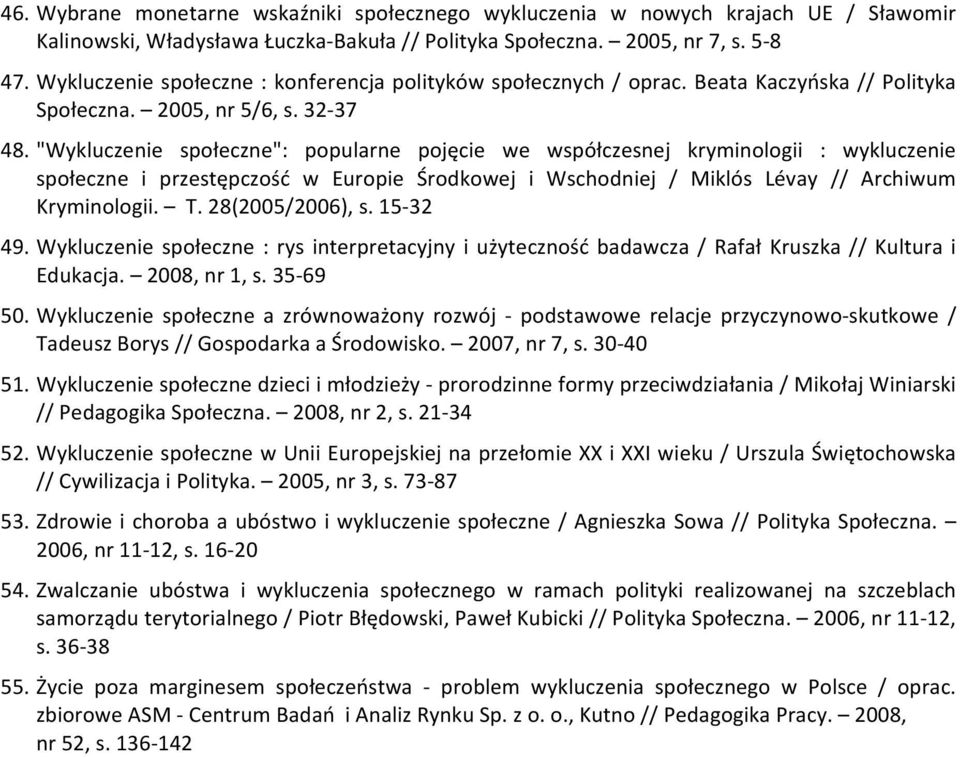 46. Wybrane monetarne wskaźniki społecznego wykluczenia w nowych krajach UE / Sławomir Kalinowski, Władysława Łuczka-Bakuła // Polityka Społeczna. – 2005, nr 7, s. 5-8

47. Wykluczenie społeczne : konferencja polityków społecznych / oprac. Beata Kaczyńska // Polityka Społeczna. – 2005, nr 5/6, s. 32-37

48. "Wykluczenie społeczne": popularne pojęcie we współczesnej kryminologii : wykluczenie społeczne i przestępczość w Europie Środkowej i Wschodniej / Miklós Lévay // Archiwum Kryminologii. – T. 28(2005/2006), s. 15-32

49. Wykluczenie społeczne : rys interpretacyjny i użyteczność badawcza / Rafał Kruszka // Kultura i Edukacja. – 2008, nr 1, s. 35-69

50. Wykluczenie społeczne a zrównoważony rozwój - podstawowe relacje przyczynowo-skutkowe / Tadeusz Borys // Gospodarka a Środowisko. – 2007, nr 7, s. 30-40

51. Wykluczenie społeczne dzieci i młodzieży - prorodzinne formy przeciwdziałania / Mikołaj Winiarski // Pedagogika Społeczna. – 2008, nr 2, s. 21-34

52. Wykluczenie społeczne w Unii Europejskiej na przełomie XX i XXI wieku / Urszula Świętochowska // Cywilizacja i Polityka. – 2005, nr 3, s. 73-87

53. Zdrowie i choroba a ubóstwo i wykluczenie społeczne / Agnieszka Sowa // Polityka Społeczna. – 2006, nr 11-12, s. 16-20

54. Zwalczanie ubóstwa i wykluczenia społecznego w ramach polityki realizowanej na szczeblach samorządu terytorialnego / Piotr Błędowski, Paweł Kubicki // Polityka Społeczna. – 2006, nr 11-12, s. 36-38

55. Życie poza marginesem społeczeństwa - problem wykluczenia społecznego w Polsce / oprac. zbiorowe ASM - Centrum Badań i Analiz Rynku Sp. z o. o., Kutno // Pedagogika Pracy. – 2008, nr 52, s. 136-142